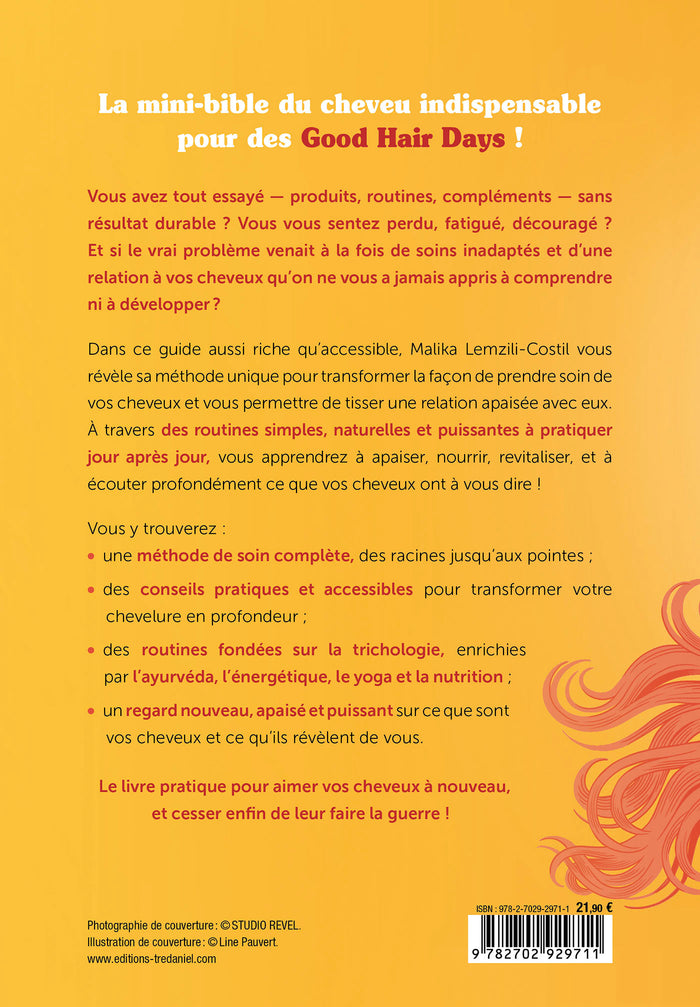 La mini-bible du cheveu indispensable pour des Good Hair Days !

Vous avez tout essayé — produits, routines, compléments — sans résultat durable ? Vous vous sentez perdu, fatigué, découragé ? Et si le vrai problème venait à la fois de soins inadaptés et d'une relation à vos cheveux qu'on ne vous a jamais appris à comprendre ni à développer ?

Dans ce guide aussi riche qu'accessible, Malika Lemzili-Costil vous révèle sa méthode unique pour transformer la façon de prendre soin de vos cheveux et vous permettre de tisser une relation apaisée avec eux. À travers des routines simples, naturelles et puissantes à pratiquer jour après jour, vous apprendrez à apaiser, nourrir, revitaliser, et à écouter profondément ce que vos cheveux ont à vous dire !

Vous y trouverez :
• une méthode de soin complète, des racines jusqu'aux pointes ;
• des conseils pratiques et accessibles pour transformer votre chevelure en profondeur ;
• des routines fondées sur la trichologie, enrichies par l'ayurvéda, l'énergétique, le yoga et la nutrition ;
• un regard nouveau, apaisé et puissant sur ce que sont vos cheveux et ce qu'ils révèlent de vous.

Le livre pratique pour aimer vos cheveux à nouveau, et cesser enfin de leur faire la guerre !

Photographie de couverture : © STUDIO REVEL.
Illustration de couverture : © Line Pauvert.
www.editions-tredaniel.com

ISBN : 978-2-7029-2971-1 21,90 €
9 782702 929711